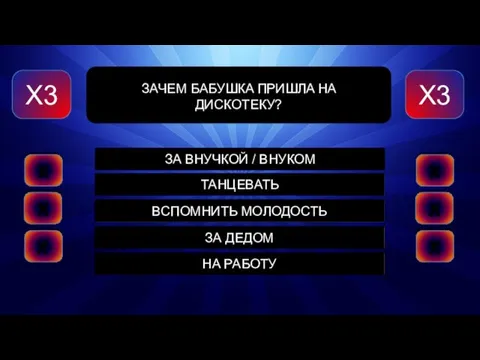 X3

ЗАЧЕМ БАБУШКА ПРИШЛА НА ДИСКОТЕКУ?

X3

ЗА ВНУЧКОЙ / ВНУКОМ

ТАНЦЕВАТЬ

ВСПОМНИТЬ МОЛОДОСТЬ

ЗА ДЕДОМ

НА РАБОТУ